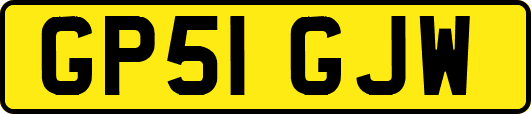 GP51 GJW